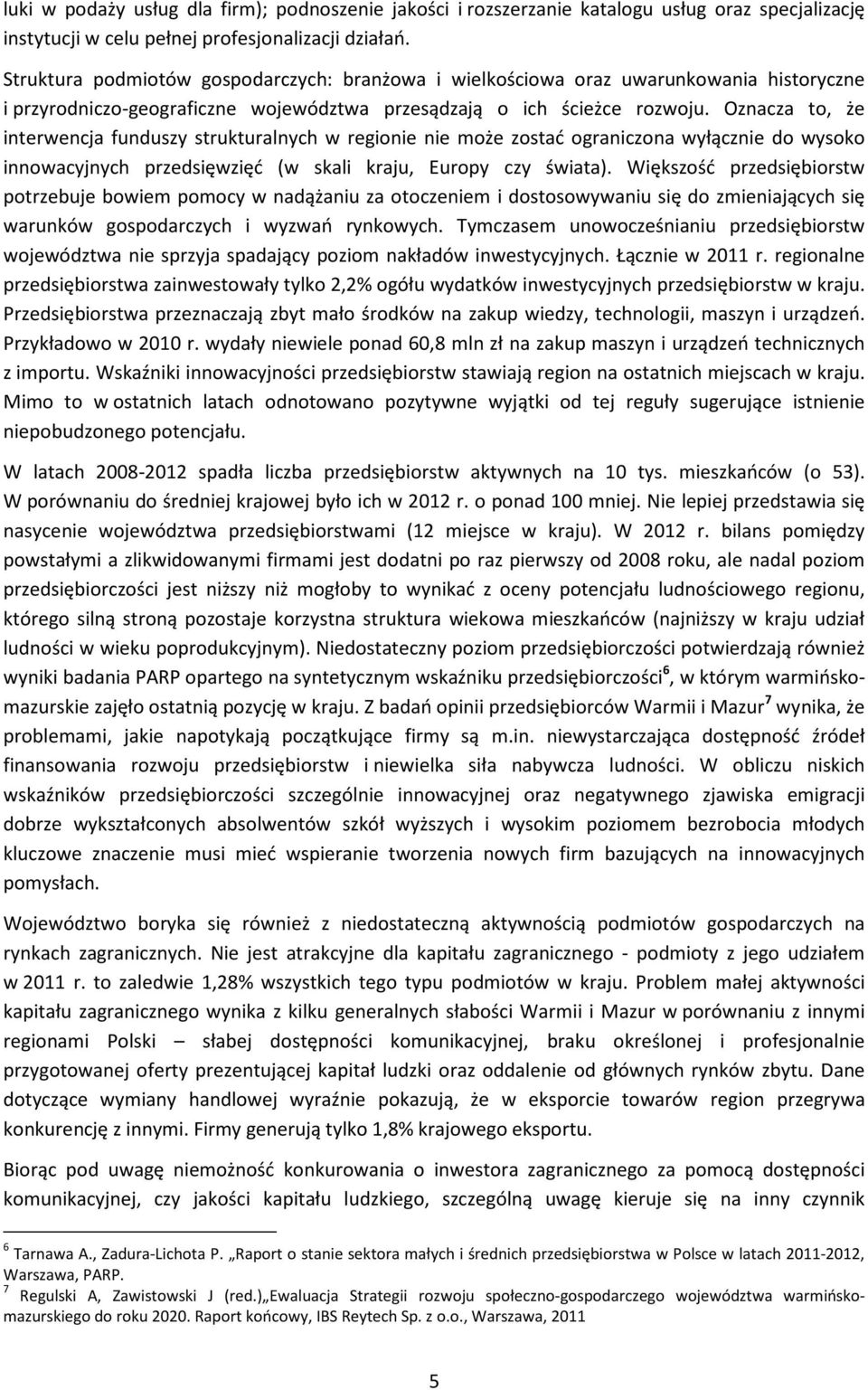 luki w podaży usług dla firm); podnoszenie jakości i rozszerzanie katalogu usług oraz specjalizację instytucji w celu pełnej profesjonalizacji działań.

Struktura podmiotów gospodarczych: branżowa i wielkościowa oraz uwarunkowania historyczne i przyrodniczo-geograficzne województwa przesądzają o ich ścieżce rozwoju. Oznacza to, że interwencja funduszy strukturalnych w regionie nie może zostać ograniczona wyłącznie do wysoko innowacyjnych przedsięwzięć (w skali kraju, Europy czy świata). Większość przedsiębiorstw potrzebuje bowiem pomocy w nadążaniu za otoczeniem i dostosowywaniu się do zmieniających się warunków gospodarczych i wyzwań rynkowych. Tymczasem unowocześnianiu przedsiębiorstw województwa nie sprzyja spadający poziom nakładów inwestycyjnych. Łącznie w 2011 r. regionalne przedsiębiorstwa zainwestowały tylko 2,2% ogółu wydatków inwestycyjnych przedsiębiorstw w kraju. Przedsiębiorstwa przeznaczają zbyt mało środków na zakup wiedzy, technologii, maszyn i urządzeń. Przykładowo w 2010 r. wydały niewiele ponad 60,8 mln zł na zakup maszyn i urządzeń technicznych z importu. Wskaźniki innowacyjności przedsiębiorstw stawiają region na ostatnich miejscach w kraju. Mimo to w ostatnich latach odnotowano pozytywne wyjątki od tej reguły sugerujące istnienie niepobudzonego potencjału.

W latach 2008-2012 spadła liczba przedsiębiorstw aktywnych na 10 tys. mieszkańców (o 53). W porównaniu do średniej krajowej było ich w 2012 r. o ponad 100 mniej. Nie lepiej przedstawia się nasycenie województwa przedsiębiorstwami (12 miejsce w kraju). W 2012 r. bilans pomiędzy powstałymi a zlikwidowanymi firmami jest dodatni po raz pierwszy od 2008 roku, ale nadal poziom przedsiębiorczości jest niższy niż mogłoby to wynikać z oceny potencjału ludnościowego regionu, którego silną stroną pozostaje korzystna struktura wiekowa mieszkańców (najniższy w kraju udział ludności w wieku poprodukcyjnym). Niedostateczny poziom przedsiębiorczości potwierdzają również wyniki badania PARP opartego na syntetycznym wskaźniku przedsiębiorczości$^6$, w którym warmińsko-mazurskie zajęło ostatnią pozycję w kraju. Z badań opinii przedsiębiorców Warmii i Mazur$^7$ wynika, że problemami, jakie napotykają początkujące firmy są m.in. niewystarczająca dostępność źródeł finansowania rozwoju przedsiębiorstw i niewielka siła nabywcza ludności. W obliczu niskich wskaźników przedsiębiorczości szczególnie innowacyjnej oraz negatywnego zjawiska emigracji dobrze wykształconych absolwentów szkół wyższych i wysokim poziomem bezrobocia młodych kluczowe znaczenie musi mieć wspieranie tworzenia nowych firm bazujących na innowacyjnych pomysłach.

Województwo boryka się również z niedostateczną aktywnością podmiotów gospodarczych na rynkach zagranicznych. Nie jest atrakcyjne dla kapitału zagranicznego - podmioty z jego udziałem w 2011 r. to zaledwie 1,28% wszystkich tego typu podmiotów w kraju. Problem małej aktywności kapitału zagranicznego wynika z kilku generalnych słabości Warmii i Mazur w porównaniu z innymi regionami Polski – słabej dostępności komunikacyjnej, braku określonej i profesjonalnie przygotowanej oferty prezentującej kapitał ludzki oraz oddalenie od głównych rynków zbytu. Dane dotyczące wymiany handlowej wyraźnie pokazują, że w eksporcie towarów region przegrywa konkurencję z innymi. Firmy generują tylko 1,8% krajowego eksportu.

Biorąc pod uwagę niemożność konkurowania o inwestora zagranicznego za pomocą dostępności komunikacyjnej, czy jakości kapitału ludzkiego, szczególną uwagę kieruje się na inny czynnik

$^6$ Tarnawa A., Zadura-Lichota P. „Raport o stanie sektora małych i średnich przedsiębiorstwa w Polsce w latach 2011-2012, Warszawa, PARP.
$^7$ Regulski A, Zawistowski J (red.)„Ewaluacja Strategii rozwoju społeczno-gospodarczego województwa warmińsko-mazurskiego do roku 2020. Raport końcowy, IBS Reytech Sp. z o.o., Warszawa, 2011

5